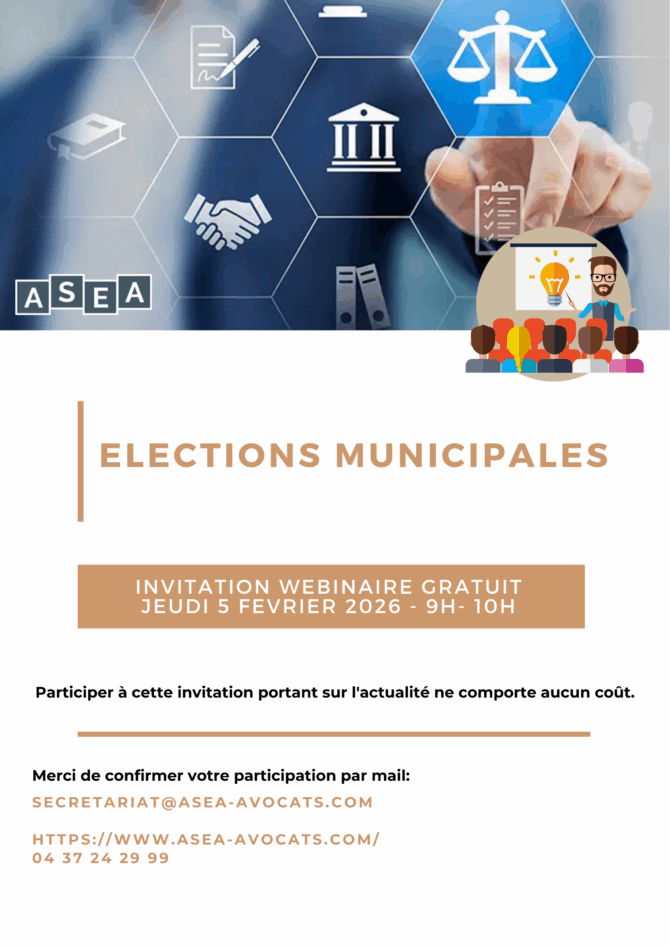 ASEA

ELECTIONS MUNICIPALES

INVITATION WEBINAIRE GRATUIT
JEUDI 5 FEVRIER 2026 - 9H- 10H

Participer à cette invitation portant sur l'actualité ne comporte aucun coût.

Merci de confirmer votre participation par mail:
SECRETARIAT@ASEA-AVOCATS.COM

HTTPS://WWW.ASEA-AVOCATS.COM/
04 37 24 29 99